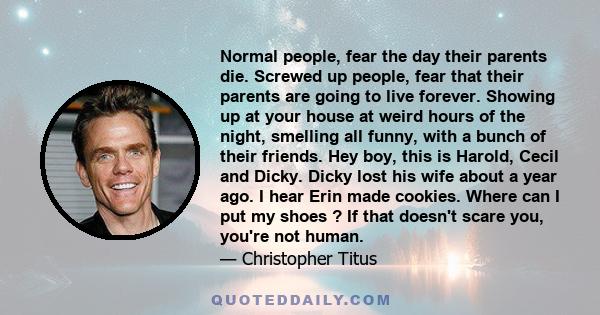 Normal people, fear the day their parents die. Screwed up people, fear that their parents are going to live forever. Showing up at your house at weird hours of the night, smelling all funny, with a bunch of their friends. Hey boy, this is Harold, Cecil and Dicky. Dicky lost his wife about a year ago. I hear Erin made cookies. Where can I put my shoes ? If that doesn't scare you, you're not human.
— Christopher Titus

QUOTEDDAILY.COM